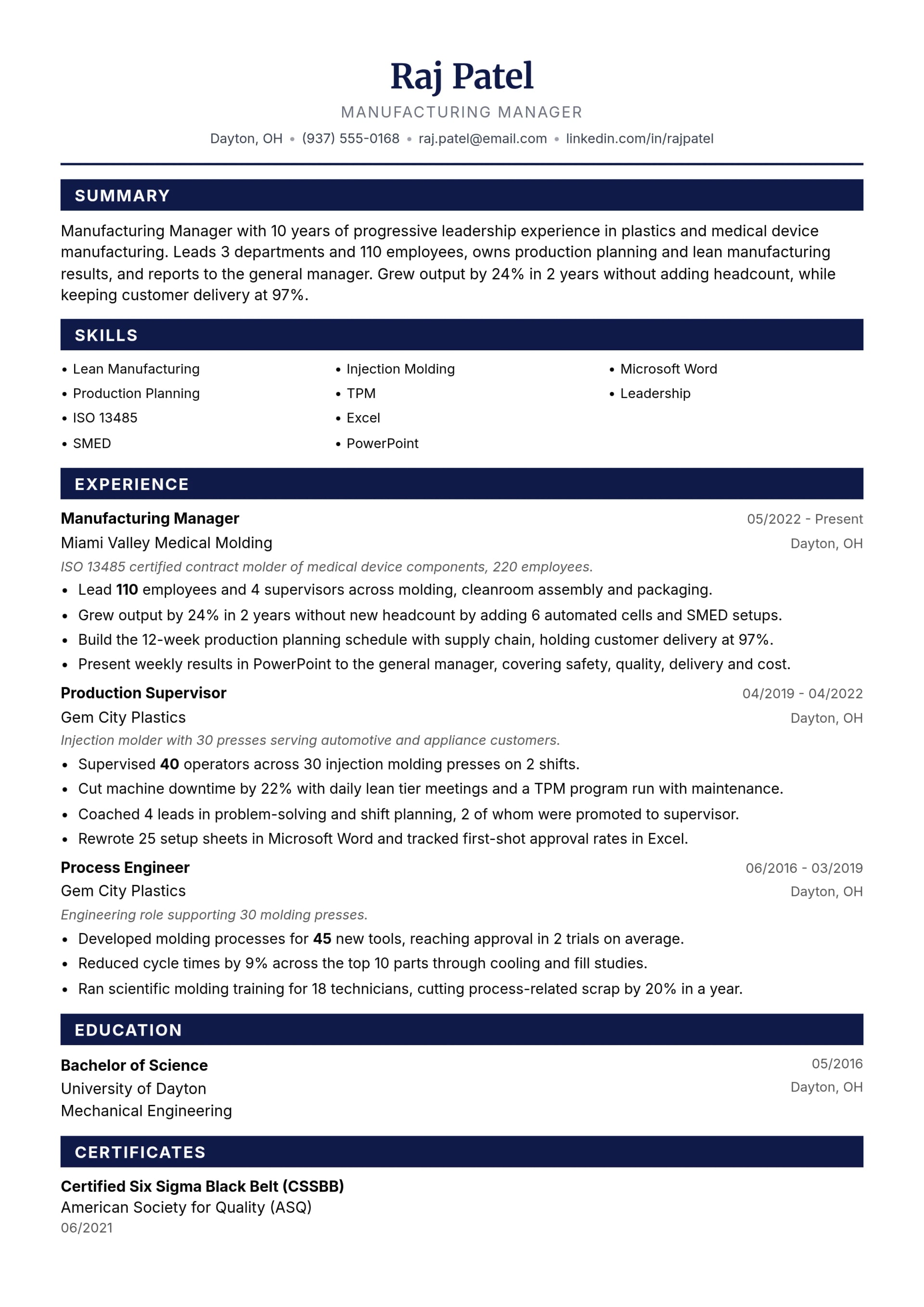 Raj Patel
MANUFACTURING MANAGER
Dayton, OH • (937) 555-0168 • raj.patel@email.com • linkedin.com/in/rajpatel

SUMMARY

Manufacturing Manager with 10 years of progressive leadership experience in plastics and medical device manufacturing. Leads 3 departments and 110 employees, owns production planning and lean manufacturing results, and reports to the general manager. Grew output by 24% in 2 years without adding headcount, while keeping customer delivery at 97%.

SKILLS

• Lean Manufacturing
• Production Planning
• ISO 13485
• SMED
• Injection Molding
• TPM
• Excel
• PowerPoint
• Microsoft Word
• Leadership

EXPERIENCE

Manufacturing Manager
05/2022 - Present
Miami Valley Medical Molding
Dayton, OH
ISO 13485 certified contract molder of medical device components, 220 employees.
• Lead 110 employees and 4 supervisors across molding, cleanroom assembly and packaging.
• Grew output by 24% in 2 years without new headcount by adding 6 automated cells and SMED setups.
• Build the 12-week production planning schedule with supply chain, holding customer delivery at 97%.
• Present weekly results in PowerPoint to the general manager, covering safety, quality, delivery and cost.

Production Supervisor
04/2019 - 04/2022
Gem City Plastics
Dayton, OH
Injection molder with 30 presses serving automotive and appliance customers.
• Supervised 40 operators across 30 injection molding presses on 2 shifts.
• Cut machine downtime by 22% with daily lean tier meetings and a TPM program run with maintenance.
• Coached 4 leads in problem-solving and shift planning, 2 of whom were promoted to supervisor.
• Rewrote 25 setup sheets in Microsoft Word and tracked first-shot approval rates in Excel.

Process Engineer
06/2016 - 03/2019
Gem City Plastics
Dayton, OH
Engineering role supporting 30 molding presses.
• Developed molding processes for 45 new tools, reaching approval in 2 trials on average.
• Reduced cycle times by 9% across the top 10 parts through cooling and fill studies.
• Ran scientific molding training for 18 technicians, cutting process-related scrap by 20% in a year.

EDUCATION

Bachelor of Science
05/2016
University of Dayton
Dayton, OH
Mechanical Engineering

CERTIFICATES

Certified Six Sigma Black Belt (CSSBB)
American Society for Quality (ASQ)
06/2021